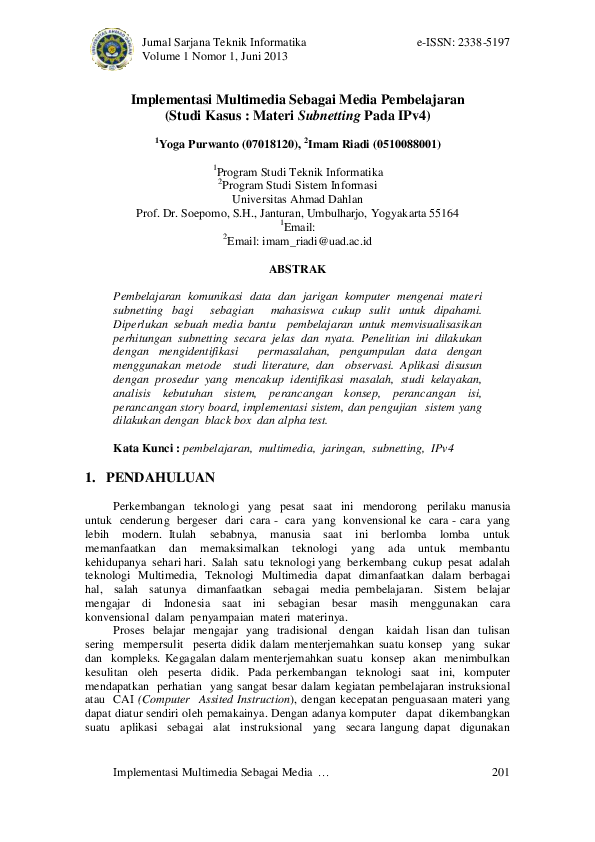 Jurnal Sarjana Teknik Informatika
Volume 1 Nomor 1, Juni 2013

e-ISSN: 2338-5197

Implementasi Multimedia Sebagai Media Pembelajaran (Studi Kasus : Materi Subnetting Pada IPv4)

$^1$Yoga Purwanto (07018120), $^2$Imam Riadi (0510088001)

$^1$Program Studi Teknik Informatika
$^2$Program Studi Sistem Informasi
Universitas Ahmad Dahlan
Prof. Dr. Soepomo, S.H., Janturan, Umbulharjo, Yogyakarta 55164
$^1$Email:
$^2$Email: imam_riadi@uad.ac.id

ABSTRAK

Pembelajaran komunikasi data dan jarigan komputer mengenai materi subnetting bagi sebagian mahasiswa cukup sulit untuk dipahami. Diperlukan sebuah media bantu pembelajaran untuk memvisualisasikan perhitungan subnetting secara jelas dan nyata. Penelitian ini dilakukan dengan mengidentifikasi permasalahan, pengumpulan data dengan menggunakan metode studi literature, dan observasi. Aplikasi disusun dengan prosedur yang mencakup identifikasi masalah, studi kelayakan, analisis kebutuhan sistem, perancangan konsep, perancangan isi, perancangan story board, implementasi sistem, dan pengujian sistem yang dilakukan dengan black box dan alpha test.

Kata Kunci : pembelajaran, multimedia, jaringan, subnetting, IPv4

1. PENDAHULUAN

Perkembangan teknologi yang pesat saat ini mendorong perilaku manusia untuk cenderung bergeser dari cara - cara yang konvensional ke cara - cara yang lebih modern. Itulah sebabnya, manusia saat ini berlomba lomba untuk memanfaatkan dan memaksimalkan teknologi yang ada untuk membantu kehidupanya sehari hari. Salah satu teknologi yang berkembang cukup pesat adalah teknologi Multimedia, Teknologi Multimedia dapat dimanfaatkan dalam berbagai hal, salah satunya dimanfaatkan sebagai media pembelajaran. Sistem belajar mengajar di Indonesia saat ini sebagian besar masih menggunakan cara konvensional dalam penyampaian materi materinya.

Proses belajar mengajar yang tradisional dengan kaidah lisan dan tulisan sering mempersulit peserta didik dalam menterjemahkan suatu konsep yang sukar dan kompleks. Kegagalan dalam menterjemahkan suatu konsep akan menimbulkan kesulitan oleh peserta didik. Pada perkembangan teknologi saat ini, komputer mendapatkan perhatian yang sangat besar dalam kegiatan pembelajaran instruksional atau CAI (Computer Assited Instruction), dengan kecepatan penguasaan materi yang dapat diatur sendiri oleh pemakainya. Dengan adanya komputer dapat dikembangkan suatu aplikasi sebagai alat instruksional yang secara langung dapat digunakan

Implementasi Multimedia Sebagai Media …

201